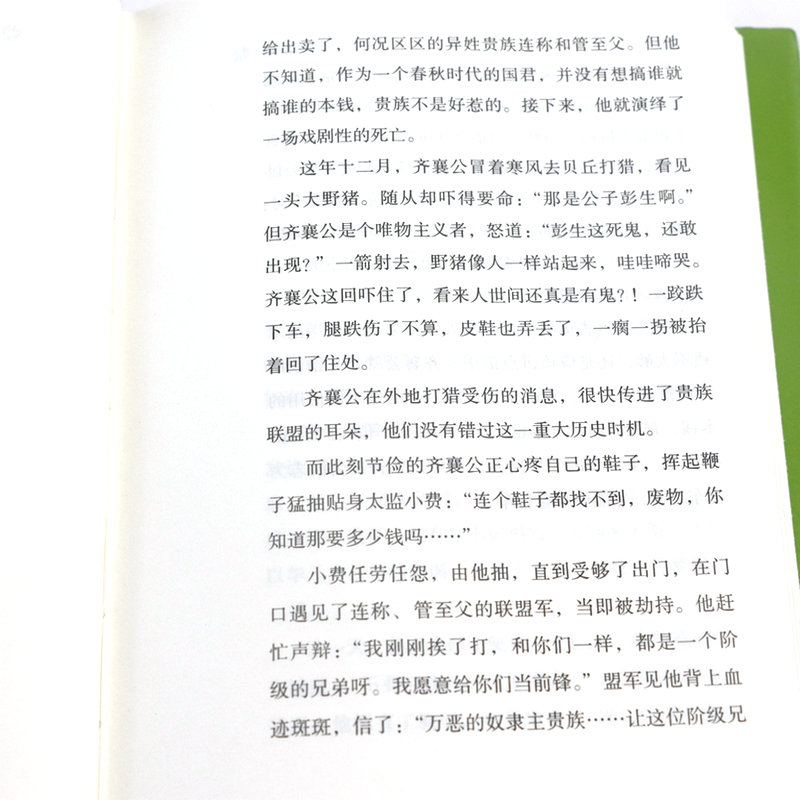 给出卖了，何况区区的异姓贵族连称和管至父。但他不知道，作为一个春秋时代的国君，并没有想搞谁就搞谁的本钱，贵族不是好惹的。接下来，他就演绎了一场戏剧性的死亡。

这年十二月，齐襄公冒着寒风去贝丘打猎，看见一头大野猪。随从却吓得要命：“那是公子彭生啊。”但齐襄公是个唯物主义者，怒道：“彭生这死鬼，还敢出现？”一箭射去，野猪像人一样站起来，哇哇啼哭。齐襄公这回吓住了，看来人世间还真是有鬼？！一跤跌下车，腿跌伤了不算，皮鞋也弄丢了，一瘸一拐被抬着回了住处。

齐襄公在外地打猎受伤的消息，很快传进了贵族联盟的耳朵，他们没有错过这一重大历史时机。

而此刻节俭的齐襄公正心疼自己的鞋子，挥起鞭子猛抽贴身太监小费：“连个鞋子都找不到，废物，你知道那要多少钱吗……”

小费任劳任怨，由他抽，直到受够了出门，在门口遇见了连称、管至父的联盟军，当即被劫持。他赶忙声辩：“我刚刚挨了打，和你们一样，都是一个阶级的兄弟呀。我愿意给你们当前锋。”盟军见他背上血迹斑斑，信了：“万恶的奴隶主贵族……让这位阶级兄